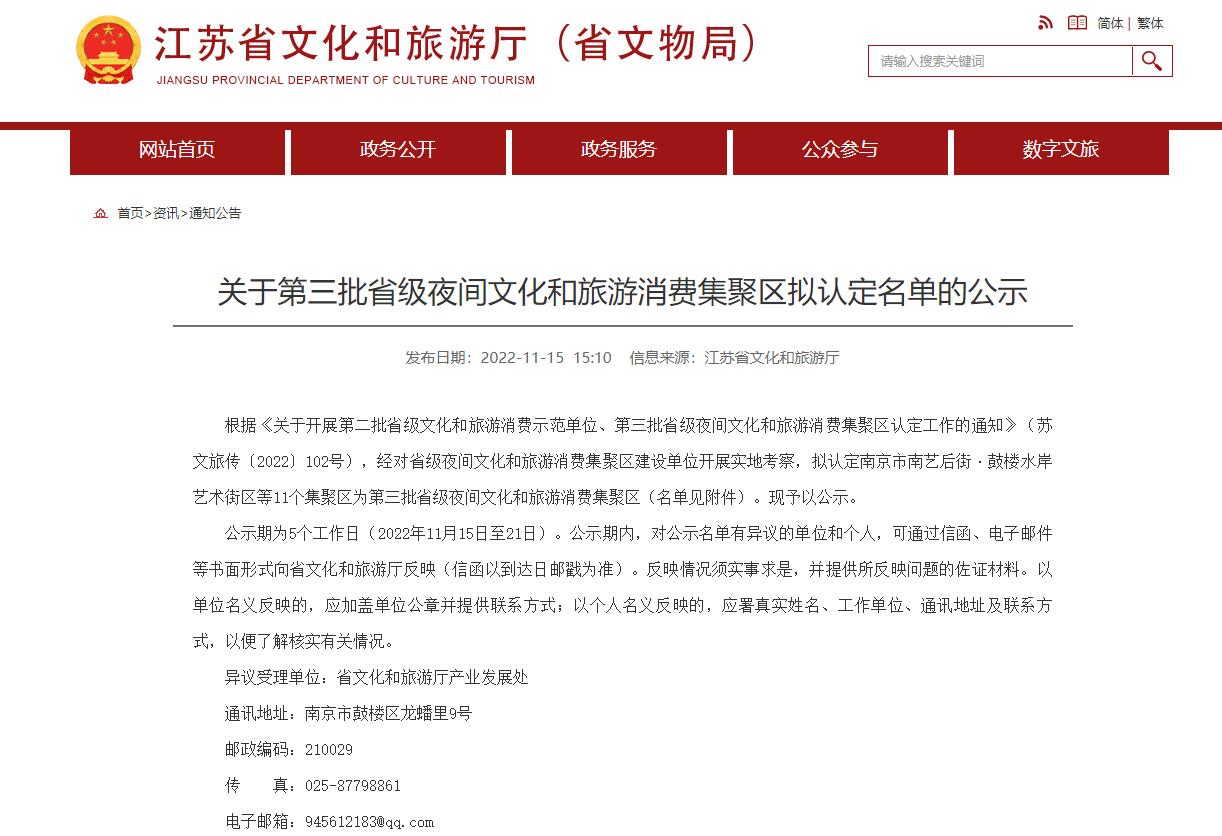 江苏省文化和旅游厅（省文物局）
JIANGSU PROVINCIAL DEPARTMENT OF CULTURE AND TOURISM

简体 | 繁体

请输入搜索关键词

网站首页 政务公开 政务服务 公众参与 数字文旅

首页>资讯>通知公告

关于第三批省级夜间文化和旅游消费集聚区拟认定名单的公示

发布日期：2022-11-15 15:10 信息来源：江苏省文化和旅游厅

根据《关于开展第二批省级文化和旅游消费示范单位、第三批省级夜间文化和旅游消费集聚区认定工作的通知》（苏文旅传〔2022〕102号），经对省级夜间文化和旅游消费集聚区建设单位开展实地考察，拟认定南京市南艺后街·鼓楼水岸艺术街区等11个集聚区为第三批省级夜间文化和旅游消费集聚区（名单见附件）。现予以公示。

公示期为5个工作日（2022年11月15日至21日）。公示期内，对公示名单有异议的单位和个人，可通过信函、电子邮件等书面形式向省文化和旅游厅反映（信函以到达日邮戳为准）。反映情况须实事求是，并提供所反映问题的佐证材料。以单位名义反映的，应加盖单位公章并提供联系方式；以个人名义反映的，应署真实姓名、工作单位、通讯地址及联系方式，以便了解核实有关情况。

异议受理单位：省文化和旅游厅产业发展处

通讯地址：南京市鼓楼区龙蟠里9号

邮政编码：210029

传　　真：025-87798861

电子邮箱：945612183@qq.com